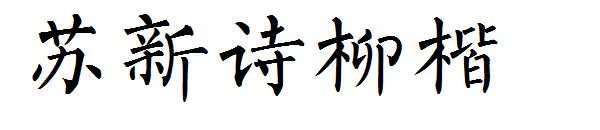 苏新诗柳楷